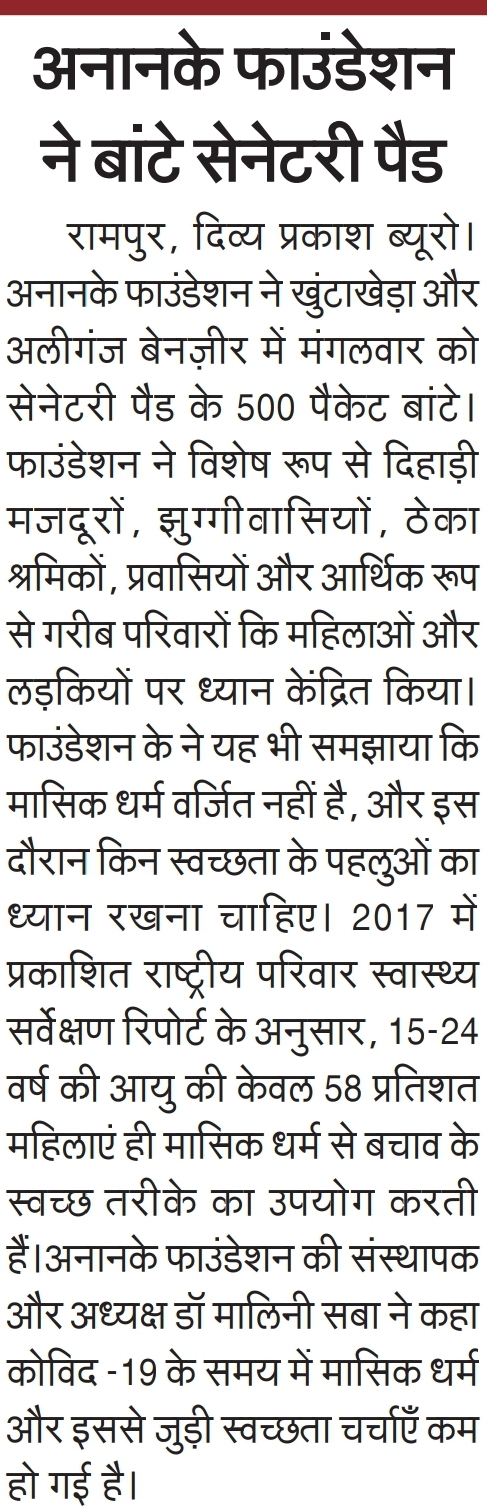 अनानके फाउंडेशन ने बांटे सेनेटरी पैड

रामपुर, दिव्य प्रकाश ब्यूरो। अनानके फाउंडेशन ने खुंटाखेड़ा और अलीगंज बेनज़ीर में मंगलवार को सेनेटरी पैड के 500 पैकेट बांटे। फाउंडेशन ने विशेष रूप से दिहाड़ी मजदूरों, झुग्गीवासियों, ठेका श्रमिकों, प्रवासियों और आर्थिक रूप से गरीब परिवारों कि महिलाओं और लड़कियों पर ध्यान केंद्रित किया। फाउंडेशन के ने यह भी समझाया कि मासिक धर्म वर्जित नहीं है, और इस दौरान किन स्वच्छता के पहलुओं का ध्यान रखना चाहिए। 2017 में प्रकाशित राष्ट्रीय परिवार स्वास्थ्य सर्वेक्षण रिपोर्ट के अनुसार, 15-24 वर्ष की आयु की केवल 58 प्रतिशत महिलाएं ही मासिक धर्म से बचाव के स्वच्छ तरीके का उपयोग करती हैं।अनानके फाउंडेशन की संस्थापक और अध्यक्ष डॉ मालिनी सबा ने कहा कोविद -19 के समय में मासिक धर्म और इससे जुड़ी स्वच्छता चर्चाएँ कम हो गई है।